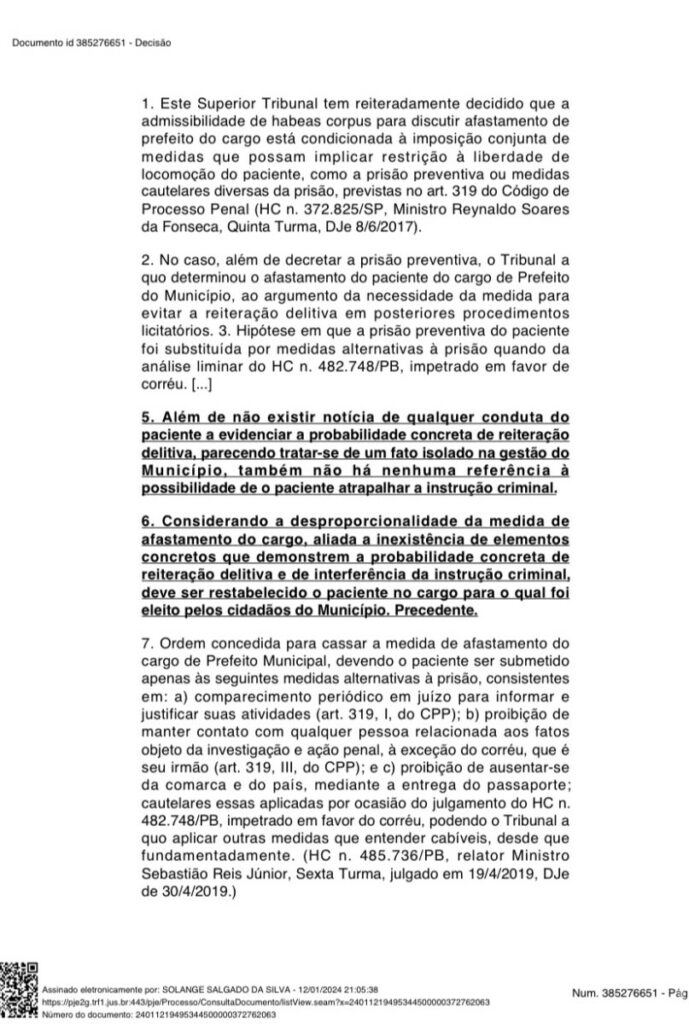 Documento id 385276651 - Decisão

1. Este Superior Tribunal tem reiteradamente decidido que a admissibilidade de habeas corpus para discutir afastamento de prefeito do cargo está condicionada à imposição conjunta de medidas que possam implicar restrição à liberdade de locomoção do paciente, como a prisão preventiva ou medidas cautelares diversas da prisão, previstas no art. 319 do Código de Processo Penal (HC n. 372.825/SP, Ministro Reynaldo Soares da Fonseca, Quinta Turma, DJe 8/6/2017).

2. No caso, além de decretar a prisão preventiva, o Tribunal a quo determinou o afastamento do paciente do cargo de Prefeito do Município, ao argumento da necessidade da medida para evitar a reiteração delitiva em posteriores procedimentos licitatórios. 3. Hipótese em que a prisão preventiva do paciente foi substituída por medidas alternativas à prisão quando da análise liminar do HC n. 482.748/PB, impetrado em favor de corréu. [...]

5. Além de não existir notícia de qualquer conduta do paciente a evidenciar a probabilidade concreta de reiteração delitiva, parecendo tratar-se de um fato isolado na gestão do Município, também não há nenhuma referência à possibilidade de o paciente atrapalhar a instrução criminal.

6. Considerando a desproporcionalidade da medida de afastamento do cargo, aliada a inexistência de elementos concretos que demonstrem a probabilidade concreta de reiteração delitiva e de interferência da instrução criminal, deve ser restabelecido o paciente no cargo para o qual foi eleito pelos cidadãos do Município. Precedente.

7. Ordem concedida para cassar a medida de afastamento do cargo de Prefeito Municipal, devendo o paciente ser submetido apenas às seguintes medidas alternativas à prisão, consistentes em: a) comparecimento periódico em juízo para informar e justificar suas atividades (art. 319, I, do CPP); b) proibição de manter contato com qualquer pessoa relacionada aos fatos objeto da investigação e ação penal, à exceção do corréu, que é seu irmão (art. 319, III, do CPP); e c) proibição de ausentar-se da comarca e do país, mediante a entrega do passaporte; cautelares essas aplicadas por ocasião do julgamento do HC n. 482.748/PB, impetrado em favor do corréu, podendo o Tribunal a quo aplicar outras medidas que entender cabíveis, desde que fundamentadamente. (HC n. 485.736/PB, relator Ministro Sebastião Reis Júnior, Sexta Turma, julgado em 19/4/2019, DJe de 30/4/2019.)

Assinado eletronicamente por: SOLANGE SALGADO DA SILVA - 12/01/2024 21:05:38
https://pje2g.trf1.jus.br:443/pje/Processo/ConsultaDocumento/listView.seam?x=24011219495344500000372762063
Número do documento: 24011219495344500000372762063

Num. 385276651 - Pág